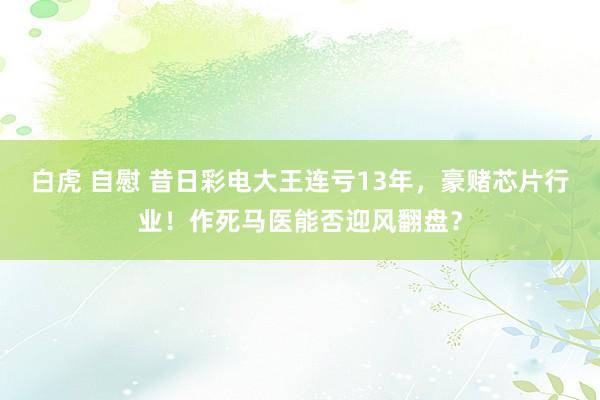 白虎 自慰 昔日彩电大王连亏13年，豪赌芯片行业！作死马医能否迎风翻盘？